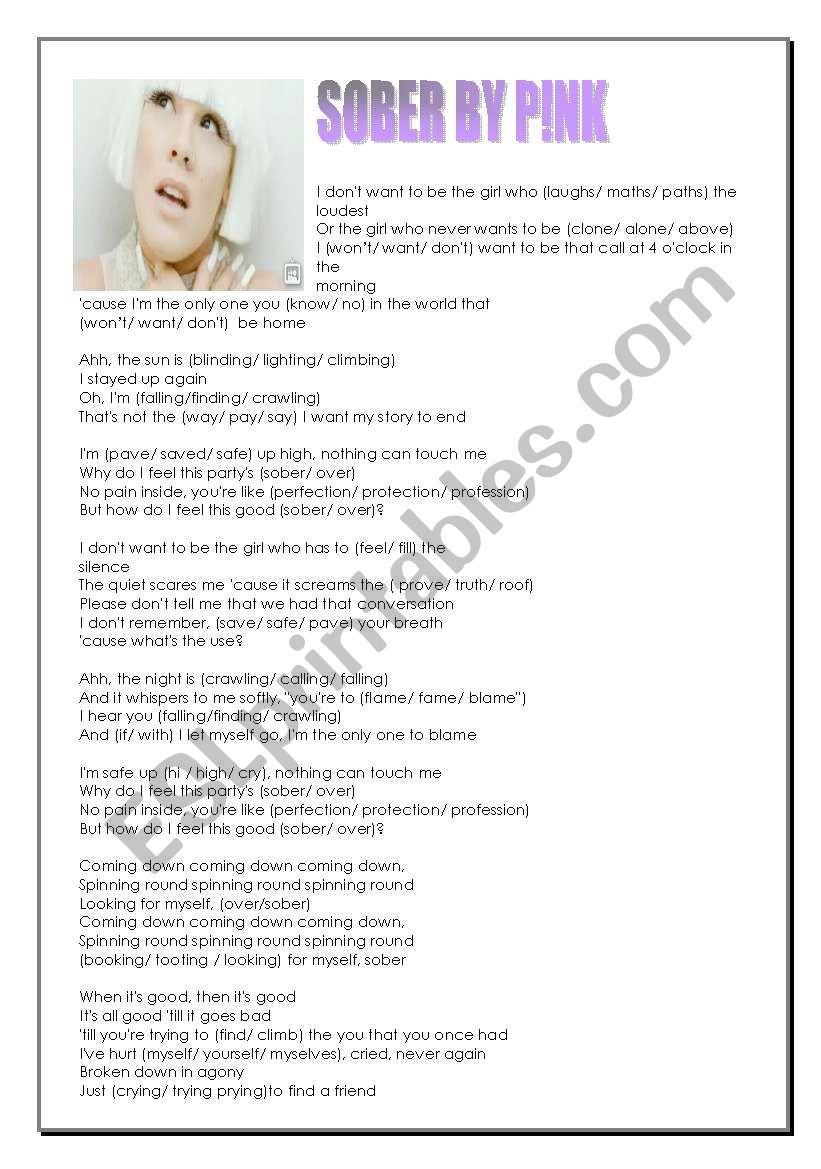 SOBER BY P!NK

I don't want to be the girl who (laughs/ maths/ paths) the loudest
Or the girl who never wants to be (clone/ alone/ above)
I (won't/ want/ don't) want to be that call at 4 o'clock in the morning
'cause I'm the only one you (know/ no) in the world that (won't/ want/ don't) be home

Ahh, the sun is (blinding/ lighting/ climbing)
I stayed up again
Oh, I'm (falling/finding/ crawling)
That's not the (way/ pay/ say) I want my story to end

I'm (pave/ saved/ safe) up high, nothing can touch me
Why do I feel this party's (sober/ over)
No pain inside, you're like (perfection/ protection/ profession)
But how do I feel this good (sober/ over)?

I don't want to be the girl who has to (feel/ fill) the silence
The quiet scares me 'cause it screams the ( prove/ truth/ roof)
Please don't tell me that we had that conversation
I don't remember, (save/ safe/ pave) your breath
'cause what's the use?

Ahh, the night is (crawling/ calling/ falling)
And it whispers to me softly, "you're to (flame/ fame/ blame")
I hear you (falling/finding/ crawling)
And (if/ with) I let myself go, I'm the only one to blame

I'm safe up (hi / high/ cry), nothing can touch me
Why do I feel this party's (sober/ over)
No pain inside, you're like (perfection/ protection/ profession)
But how do I feel this good (sober/ over)?

Coming down coming down coming down,
Spinning round spinning round spinning round
Looking for myself, (over/sober)
Coming down coming down coming down,
Spinning round spinning round spinning round
(booking/ tooting / looking) for myself, sober

When it's good, then it's good
It's all good 'till it goes bad
'till you're trying to (find/ climb) the you that you once had
I've hurt (myself/ yourself/ myselves), cried, never again
Broken down in agony
Just (crying/ trying prying)to find a friend

ESLprintables.com